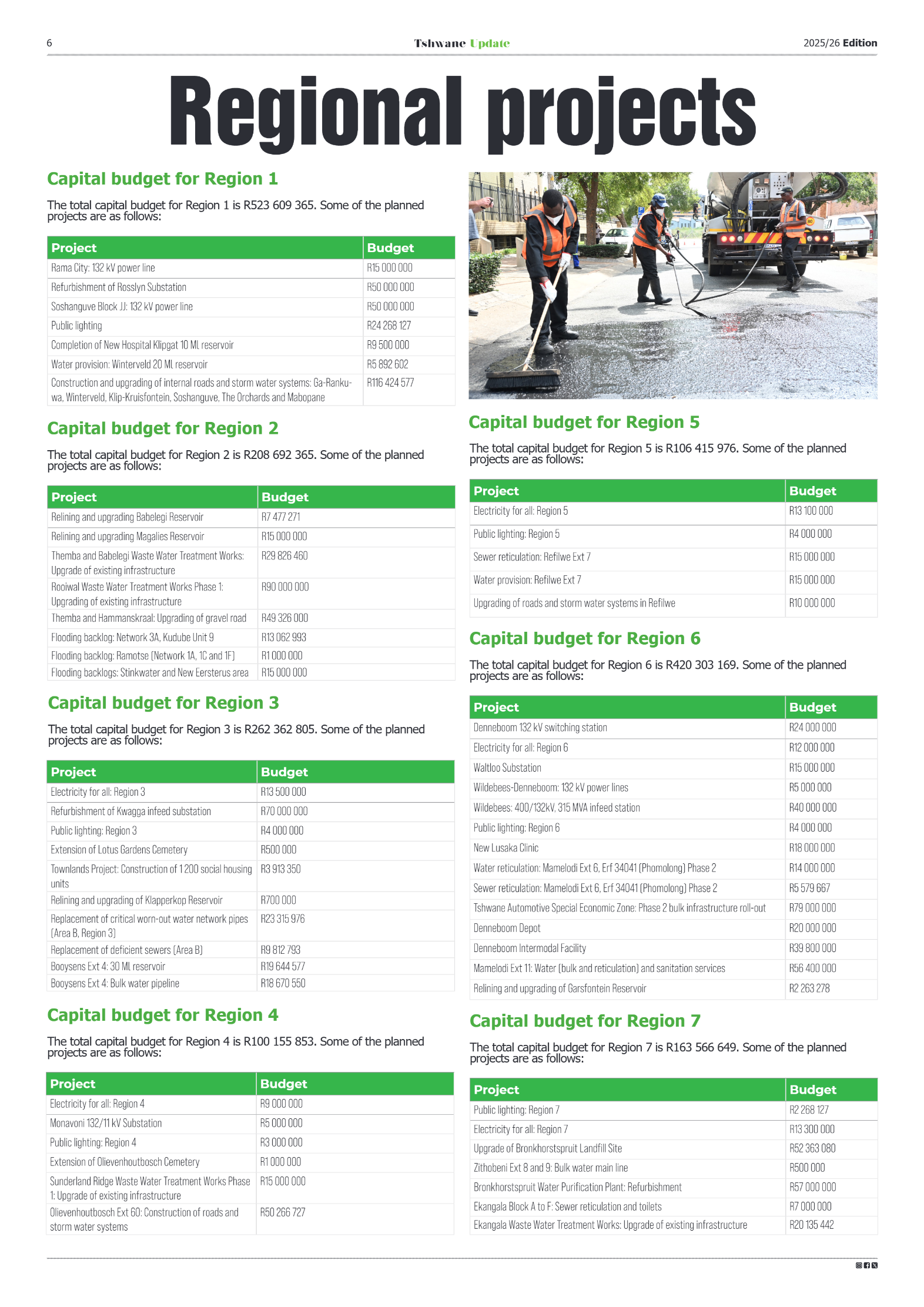 6 Tshwane Update 2025/26 Edition

Regional projects

Capital budget for Region 1

The total capital budget for Region 1 is R523 609 365. Some of the planned projects are as follows:

| Project | Budget |
|---|---|
| Rama City: 132 kV power line | R15 000 000 |
| Refurbishment of Rosslyn Substation | R50 000 000 |
| Soshanguve Block JJ: 132 kV power line | R50 000 000 |
| Public lighting | R24 268 127 |
| Completion of New Hospital Klipgat 10 Ml reservoir | R9 500 000 |
| Water provision: Winterveld 20 Ml reservoir | R5 892 602 |
| Construction and upgrading of internal roads and storm water systems: Ga-Rankuwa, Winterveld, Klip-Kruisfontein, Soshanguve, The Orchards and Mabopane | R116 424 577 |

Capital budget for Region 2

The total capital budget for Region 2 is R208 692 365. Some of the planned projects are as follows:

| Project | Budget |
|---|---|
| Relining and upgrading Babelegi Reservoir | R7 477 271 |
| Relining and upgrading Magalies Reservoir | R15 000 000 |
| Themba and Babelegi Waste Water Treatment Works: Upgrade of existing infrastructure | R29 826 460 |
| Rooiwal Waste Water Treatment Works Phase 1: Upgrading of existing infrastructure | R90 000 000 |
| Themba and Hammanskraal: Upgrading of gravel road | R49 326 000 |
| Flooding backlog: Network 3A, Kudube Unit 9 | R13 062 993 |
| Flooding backlog: Ramotse (Network 1A, 1C and 1F) | R1 000 000 |
| Flooding backlogs: Stinkwater and New Eersterus area | R15 000 000 |

Capital budget for Region 3

The total capital budget for Region 3 is R262 362 805. Some of the planned projects are as follows:

| Project | Budget |
|---|---|
| Electricity for all: Region 3 | R13 500 000 |
| Refurbishment of Kwagga infeed substation | R70 000 000 |
| Public lighting: Region 3 | R4 000 000 |
| Extension of Lotus Gardens Cemetery | R500 000 |
| Townlands Project: Construction of 1 200 social housing units | R3 913 350 |
| Relining and upgrading of Klapperkop Reservoir | R700 000 |
| Replacement of critical worn-out water network pipes (Area B, Region 3) | R23 315 976 |
| Replacement of deficient sewers (Area B) | R9 812 793 |
| Booysens Ext 4: 30 Ml reservoir | R19 644 577 |
| Booysens Ext 4: Bulk water pipeline | R18 670 550 |

Capital budget for Region 4

The total capital budget for Region 4 is R100 155 853. Some of the planned projects are as follows:

| Project | Budget |
|---|---|
| Electricity for all: Region 4 | R9 000 000 |
| Monavoni 132/11 kV Substation | R5 000 000 |
| Public lighting: Region 4 | R3 000 000 |
| Extension of Olievenhoutbosch Cemetery | R1 000 000 |
| Sunderland Ridge Waste Water Treatment Works Phase 1: Upgrade of existing infrastructure | R15 000 000 |
| Olievenhoutbosch Ext 60: Construction of roads and storm water systems | R50 266 727 |

Capital budget for Region 5

The total capital budget for Region 5 is R106 415 976. Some of the planned projects are as follows:

| Project | Budget |
|---|---|
| Electricity for all: Region 5 | R13 100 000 |
| Public lighting: Region 5 | R4 000 000 |
| Sewer reticulation: Refilwe Ext 7 | R15 000 000 |
| Water provision: Refilwe Ext 7 | R15 000 000 |
| Upgrading of roads and storm water systems in Refilwe | R10 000 000 |

Capital budget for Region 6

The total capital budget for Region 6 is R420 303 169. Some of the planned projects are as follows:

| Project | Budget |
|---|---|
| Denneboom 132 kV switching station | R24 000 000 |
| Electricity for all: Region 6 | R12 000 000 |
| Waltloo Substation | R15 000 000 |
| Wildebees-Denneboom: 132 kV power lines | R5 000 000 |
| Wildebees: 400/132kV, 315 MVA infeed station | R40 000 000 |
| Public lighting: Region 6 | R4 000 000 |
| New Lusaka Clinic | R18 000 000 |
| Water reticulation: Mamelodi Ext 6, Erf 34041 (Phomolong) Phase 2 | R14 000 000 |
| Sewer reticulation: Mamelodi Ext 6, Erf 34041 (Phomolong) Phase 2 | R5 579 667 |
| Tshwane Automotive Special Economic Zone: Phase 2 bulk infrastructure roll-out | R79 000 000 |
| Denneboom Depot | R20 000 000 |
| Denneboom Intermodal Facility | R39 800 000 |
| Mamelodi Ext 11: Water (bulk and reticulation) and sanitation services | R56 400 000 |
| Relining and upgrading of Garsfontein Reservoir | R2 263 278 |

Capital budget for Region 7

The total capital budget for Region 7 is R163 566 649. Some of the planned projects are as follows:

| Project | Budget |
|---|---|
| Public lighting: Region 7 | R2 268 127 |
| Electricity for all: Region 7 | R13 300 000 |
| Upgrade of Bronkhorstspruit Landfill Site | R52 363 080 |
| Zithobeni Ext 8 and 9: Bulk water main line | R500 000 |
| Bronkhorstspruit Water Purification Plant: Refurbishment | R57 000 000 |
| Ekangala Block A to F: Sewer reticulation and toilets | R7 000 000 |
| Ekangala Waste Water Treatment Works: Upgrade of existing infrastructure | R20 135 442 |